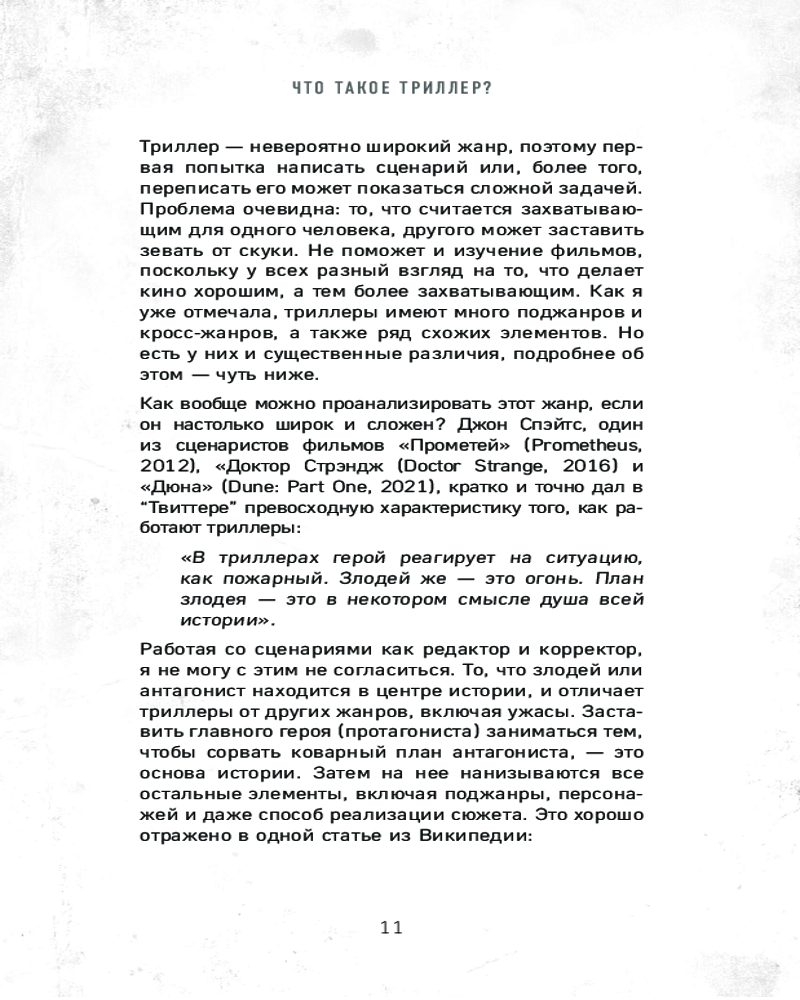 ЧТО ТАКОЕ ТРИЛЛЕР?

Триллер — невероятно широкий жанр, поэтому первая попытка написать сценарий или, более того, переписать его может показаться сложной задачей. Проблема очевидна: то, что считается захватывающим для одного человека, другого может заставить зевать от скуки. Не поможет и изучение фильмов, поскольку у всех разный взгляд на то, что делает кино хорошим, а тем более захватывающим. Как я уже отмечала, триллеры имеют много поджанров и кросс-жанров, а также ряд схожих элементов. Но есть у них и существенные различия, подробнее об этом — чуть ниже.

Как вообще можно проанализировать этот жанр, если он настолько широк и сложен? Джон Спэйтс, один из сценаристов фильмов «Прометей» (Prometheus, 2012), «Доктор Стрэндж (Doctor Strange, 2016) и «Дюна» (Dune: Part One, 2021), кратко и точно дал в "Твиттере" превосходную характеристику того, как работают триллеры:

«В триллерах герой реагирует на ситуацию, как пожарный. Злодей же — это огонь. План злодея — это в некотором смысле душа всей истории».

Работая со сценариями как редактор и корректор, я не могу с этим не согласиться. То, что злодей или антагонист находится в центре истории, и отличает триллеры от других жанров, включая ужасы. Заставить главного героя (протагониста) заниматься тем, чтобы сорвать коварный план антагониста, — это основа истории. Затем на нее нанизываются все остальные элементы, включая поджанры, персонажей и даже способ реализации сюжета. Это хорошо отражено в одной статье из Википедии:

11